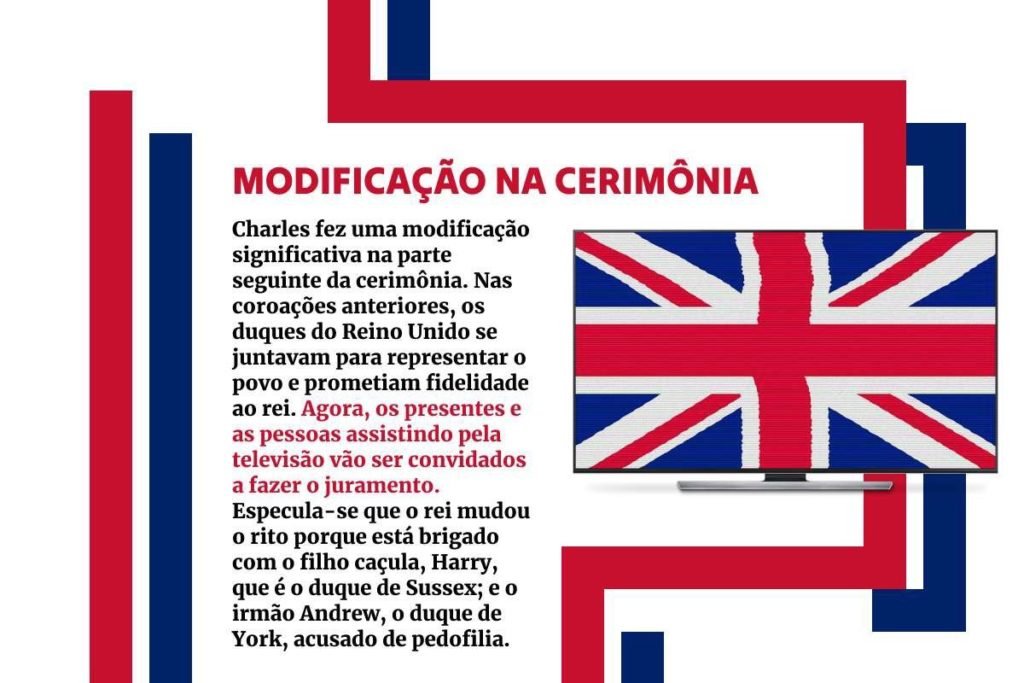 MODIFICAÇÃO NA CERIMÔNIA

Charles fez uma modificação significativa na parte seguinte da cerimônia. Nas coroações anteriores, os duques do Reino Unido se juntavam para representar o povo e prometiam fidelidade ao rei. Agora, os presentes e as pessoas assistindo pela televisão vão ser convidados a fazer o juramento. Especula-se que o rei mudou o rito porque está brigado com o filho caçula, Harry, que é o duque de Sussex; e o irmão Andrew, o duque de York, acusado de pedofilia.